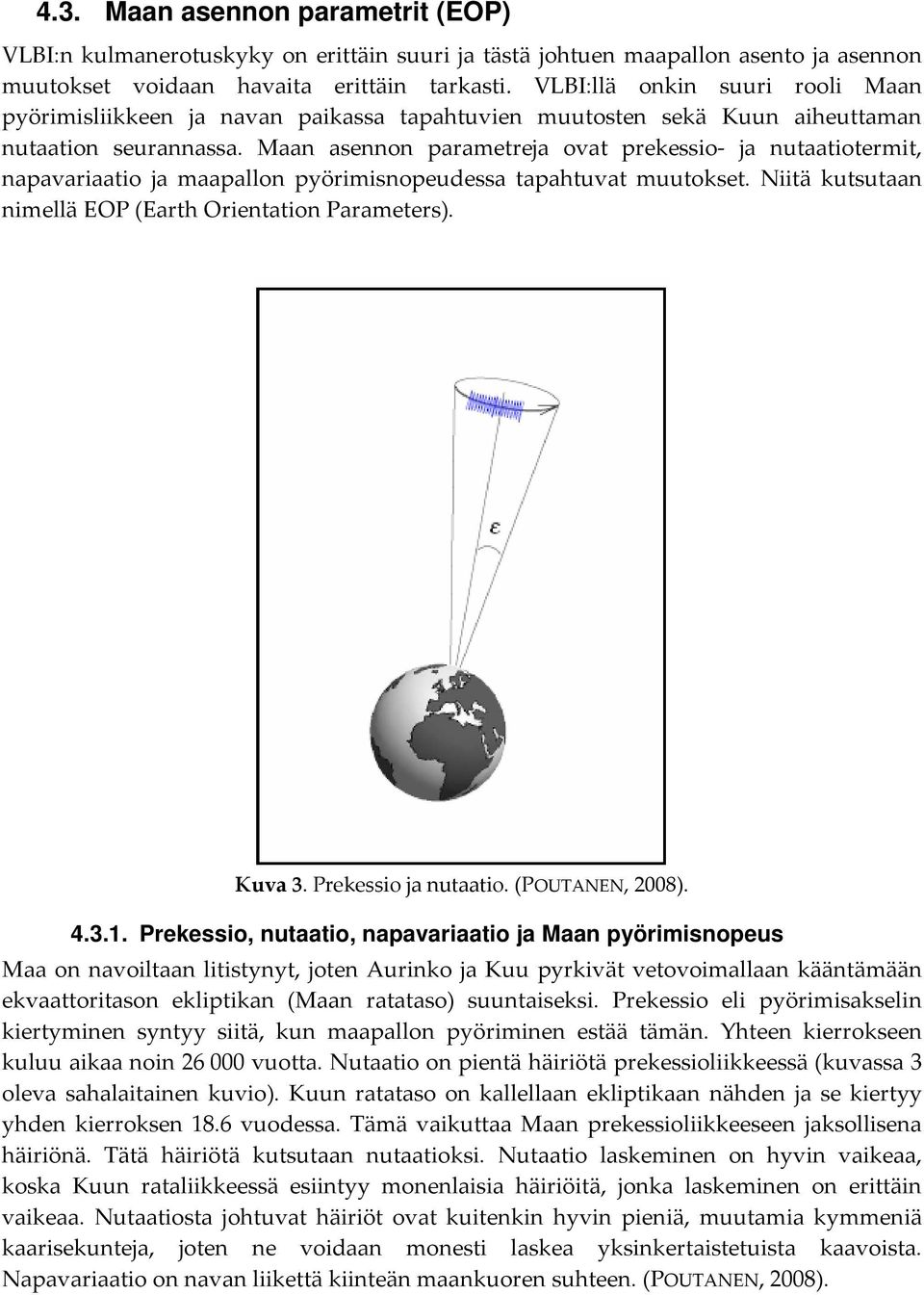 4.3. Maan asennon parametrit (EOP)

VLBI:n kulmanerotuskyky on erittäin suuri ja tästä johtuen maapallon asento ja asennon muutokset voidaan havaita erittäin tarkasti. VLBI:llä onkin suuri rooli Maan pyörimisliikkeen ja navan paikassa tapahtuvien muutosten sekä Kuun aiheuttaman nutaation seurannassa. Maan asennon parametreja ovat prekessio- ja nutaatiotermit, napavariaatio ja maapallon pyörimisnopeudessa tapahtuvat muutokset. Niitä kutsutaan nimellä EOP (Earth Orientation Parameters).

$\varepsilon$

Kuva 3. Prekessio ja nutaatio. (POUTANEN, 2008).

4.3.1. Prekessio, nutaatio, napavariaatio ja Maan pyörimisnopeus

Maa on navoiltaan litistynyt, joten Aurinko ja Kuu pyrkivät vetovoimallaan kääntämään ekvaattoritason ekliptikan (Maan ratataso) suuntaiseksi. Prekessio eli pyörimisakselin kiertyminen syntyy siitä, kun maapallon pyöriminen estää tämän. Yhteen kierrokseen kuluu aikaa noin 26 000 vuotta. Nutaatio on pientä häiriötä prekessioliikkeessä (kuvassa 3 oleva sahalaitainen kuvio). Kuun ratataso on kallellaan ekliptikaan nähden ja se kiertyy yhden kierroksen 18.6 vuodessa. Tämä vaikuttaa Maan prekessioliikkeeseen jaksollisena häiriönä. Tätä häiriötä kutsutaan nutaatioksi. Nutaatio laskeminen on hyvin vaikeaa, koska Kuun rataliikkeessä esiintyy monenlaisia häiriöitä, jonka laskeminen on erittäin vaikeaa. Nutaatiosta johtuvat häiriöt ovat kuitenkin hyvin pieniä, muutamia kymmeniä kaarisekunteja, joten ne voidaan monesti laskea yksinkertaistetuista kaavoista. Napavariaatio on navan liikettä kiinteän maankuoren suhteen. (POUTANEN, 2008).